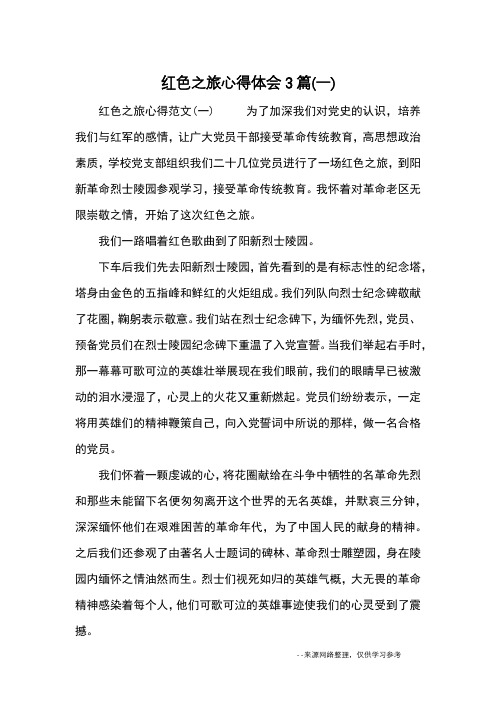 红色之旅心得体会3篇(一)

红色之旅心得范文(一)　　为了加深我们对党史的认识，培养我们与红军的感情，让广大党员干部接受革命传统教育，高思想政治素质，学校党支部组织我们二十几位党员进行了一场红色之旅，到阳新革命烈士陵园参观学习，接受革命传统教育。我怀着对革命老区无限崇敬之情，开始了这次红色之旅。

我们一路唱着红色歌曲到了阳新烈士陵园。

下车后我们先去阳新烈士陵园，首先看到的是有标志性的纪念塔，塔身由金色的五指峰和鲜红的火炬组成。我们列队向烈士纪念碑敬献了花圈，鞠躬表示敬意。我们站在烈士纪念碑下，为缅怀先烈，党员、预备党员们在烈士陵园纪念碑下重温了入党宣誓。当我们举起右手时，那一幕幕可歌可泣的英雄壮举展现在我们眼前，我们的眼睛早已被激动的泪水浸湿了，心灵上的火花又重新燃起。党员们纷纷表示，一定将用英雄们的精神鞭策自己，向入党誓词中所说的那样，做一名合格的党员。

我们怀着一颗虔诚的心，将花圈献给在斗争中牺牲的名革命先烈和那些未能留下名便匆匆离开这个世界的无名英雄，并默哀三分钟，深深缅怀他们在艰难困苦的革命年代，为了中国人民的献身的精神。之后我们还参观了由著名人士题词的碑林、革命烈士雕塑园，身在陵园内缅怀之情油然而生。烈士们视死如归的英雄气概，大无畏的革命精神感染着每个人，他们可歌可泣的英雄事迹使我们的心灵受到了震撼。

--来源网络整理，仅供学习参考